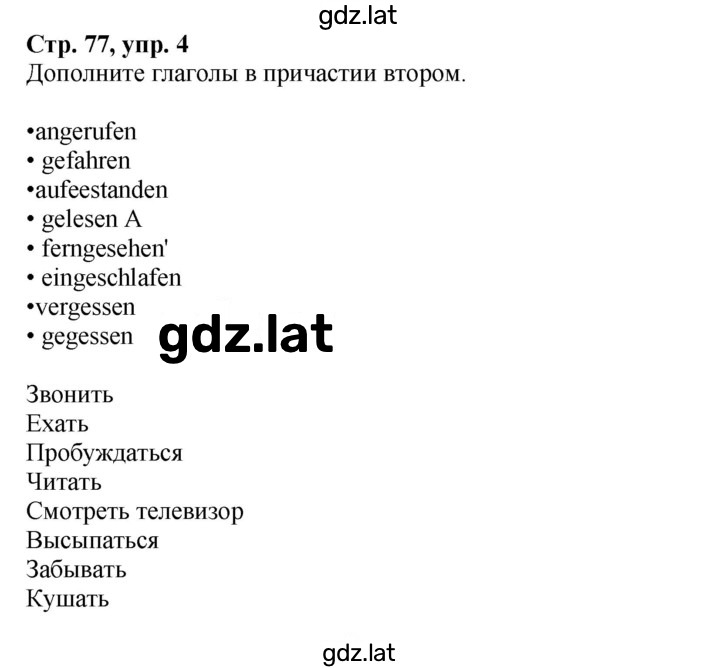 gdz.lat

Стр. 77, упр. 4
Дополните глаголы в причастии втором.

•angerufen
• gefahren
•aufeestanden
• gelesen A
• ferngesehen'
• eingeschlafen
•vergessen
• gegessen

gdz.lat

Звонить
Ехать
Пробуждаться
Читать
Смотреть телевизор
Высыпаться
Забывать
Кушать

gdz.lat